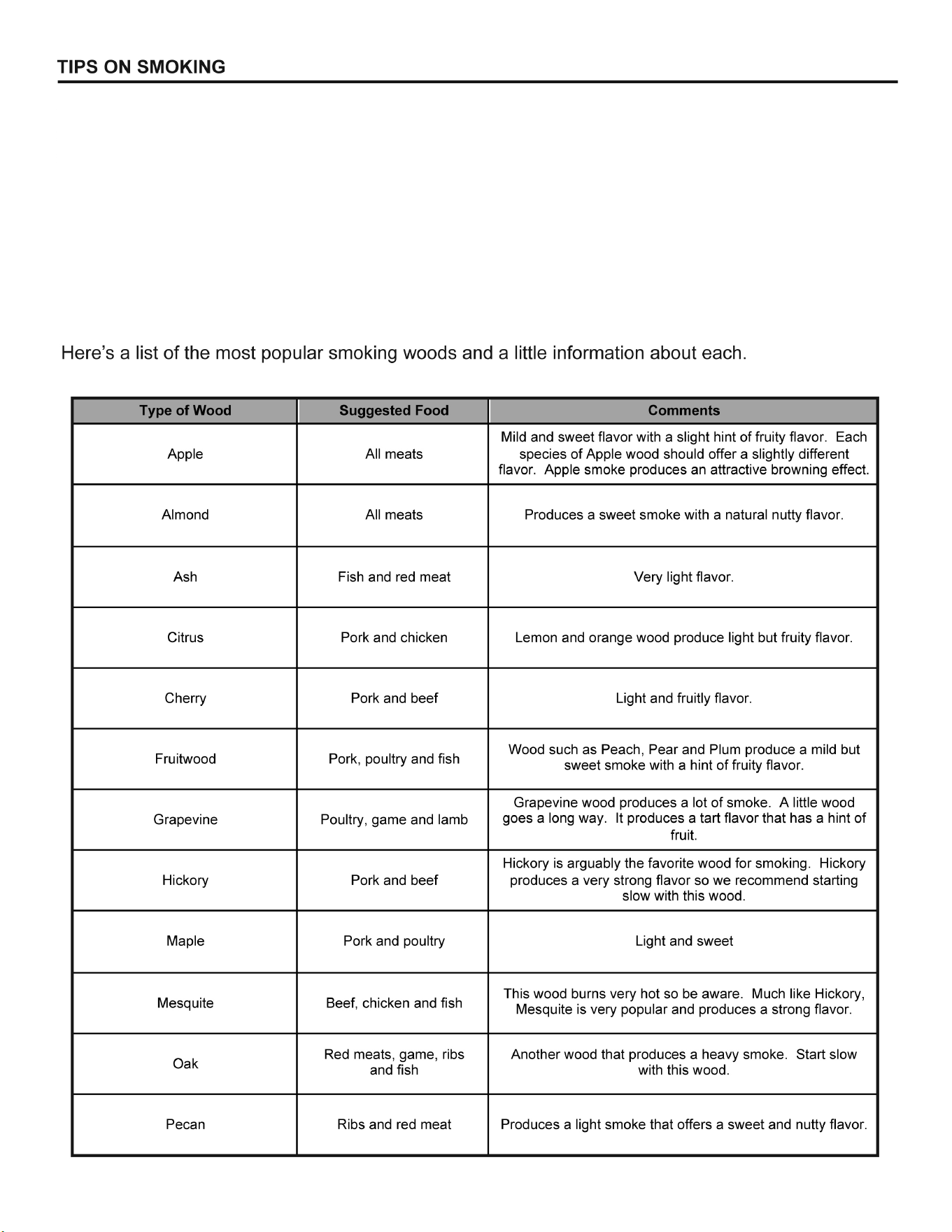 TIPS ON SMOKING

Here's a list of the most popular smoking woods and a little information about each.

| Type of Wood | Suggested Food | Comments |
|---|---|---|
| Apple | All meats | Mild and sweet flavor with a slight hint of fruity flavor. Each species of Apple wood should offer a slightly different flavor. Apple smoke produces an attractive browning effect. |
| Almond | All meats | Produces a sweet smoke with a natural nutty flavor. |
| Ash | Fish and red meat | Very light flavor. |
| Citrus | Pork and chicken | Lemon and orange wood produce light but fruity flavor. |
| Cherry | Pork and beef | Light and fruitly flavor. |
| Fruitwood | Pork, poultry and fish | Wood such as Peach, Pear and Plum produce a mild but sweet smoke with a hint of fruity flavor. |
| Grapevine | Poultry, game and lamb | Grapevine wood produces a lot of smoke. A little wood goes a long way. It produces a tart flavor that has a hint of fruit. |
| Hickory | Pork and beef | Hickory is arguably the favorite wood for smoking. Hickory produces a very strong flavor so we recommend starting slow with this wood. |
| Maple | Pork and poultry | Light and sweet |
| Mesquite | Beef, chicken and fish | This wood burns very hot so be aware. Much like Hickory, Mesquite is very popular and produces a strong flavor. |
| Oak | Red meats, game, ribs and fish | Another wood that produces a heavy smoke. Start slow with this wood. |
| Pecan | Ribs and red meat | Produces a light smoke that offers a sweet and nutty flavor. |